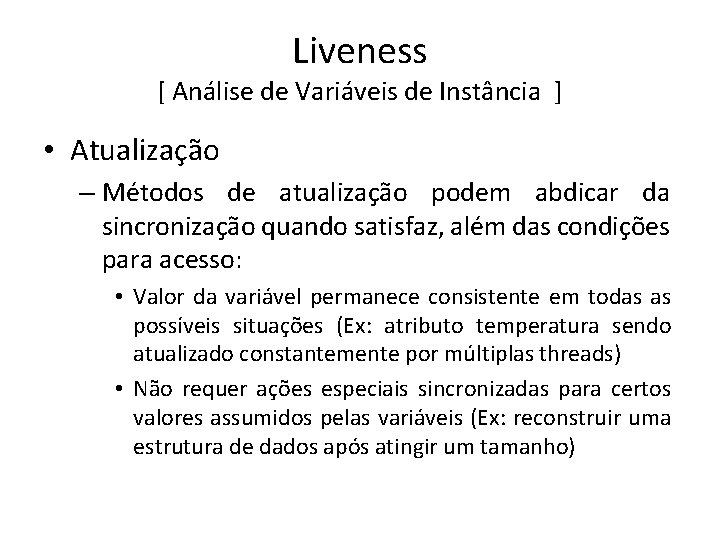 Liveness
[ Análise de Variáveis de Instância ]

• Atualização
– Métodos de atualização podem abdicar da sincronização quando satisfaz, além das condições para acesso:
• Valor da variável permanece consistente em todas as possíveis situações (Ex: atributo temperatura sendo atualizado constantemente por múltiplas threads)
• Não requer ações especiais sincronizadas para certos valores assumidos pelas variáveis (Ex: reconstruir uma estrutura de dados após atingir um tamanho)